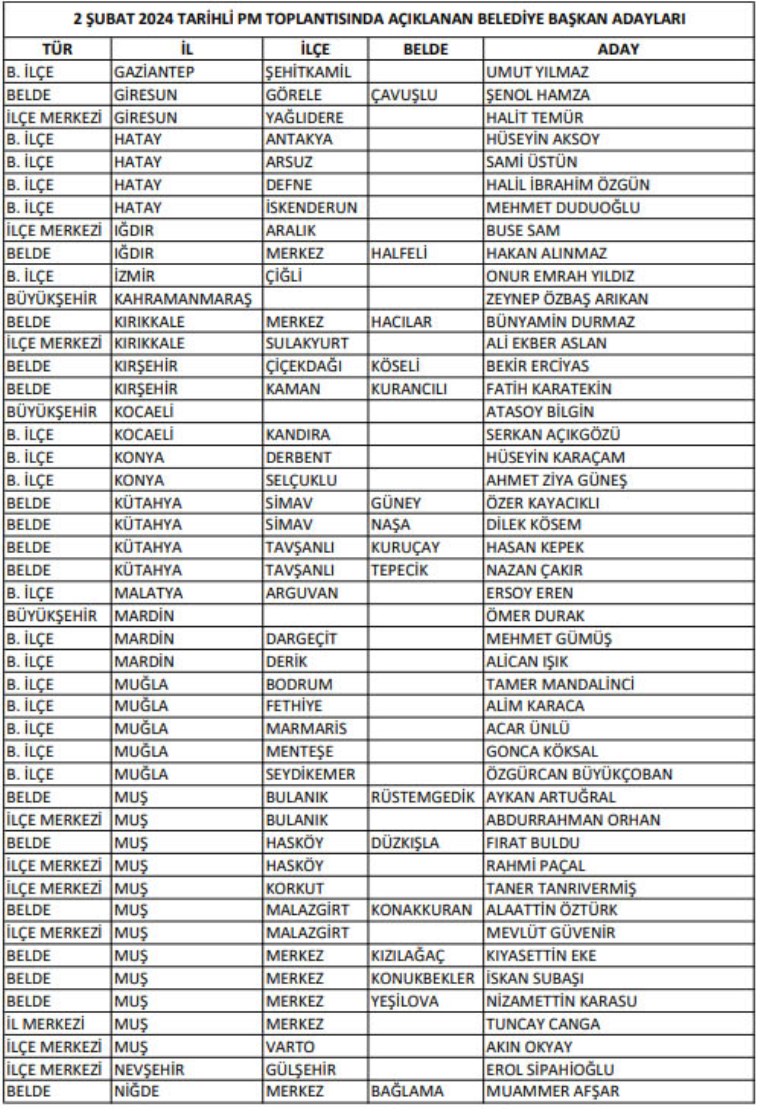 2 ŞUBAT 2024 TARİHLİ PM TOPLANTISINDA AÇIKLANAN BELEDİYE BAŞKAN ADAYLARI

| TÜR | İL | İLÇE | BELDE | ADAY |
|---|---|---|---|---|
| B. İLÇE | GAZİANTEP | ŞEHİTKAMİL | | UMUT YILMAZ |
| BELDE | GİRESUN | GÖRELE | ÇAVUŞLU | ŞENOL HAMZA |
| İLÇE MERKEZİ | GİRESUN | YAĞLIDERE | | HALİT TEMÜR |
| B. İLÇE | HATAY | ANTAKYA | | HÜSEYİN AKSOY |
| B. İLÇE | HATAY | ARSUZ | | SAMİ ÜSTÜN |
| B. İLÇE | HATAY | DEFNE | | HALİL İBRAHİM ÖZGÜN |
| B. İLÇE | HATAY | İSKENDERUN | | MEHMET DUDUOĞLU |
| İLÇE MERKEZİ | IĞDIR | ARALIK | | BUSE SAM |
| BELDE | IĞDIR | MERKEZ | HALFELİ | HAKAN ALINMAZ |
| B. İLÇE | İZMİR | ÇİĞLİ | | ONUR EMRAH YILDIZ |
| BÜYÜKŞEHİR | KAHRAMANMARAŞ | | | ZEYNEP ÖZBAŞ ARIKAN |
| BELDE | KIRIKKALE | MERKEZ | HACILAR | BÜNYAMİN DURMAZ |
| İLÇE MERKEZİ | KIRIKKALE | SULAKYURT | | ALİ EKBER ASLAN |
| BELDE | KIRŞEHİR | ÇİÇEKDAĞI | KÖSELİ | BEKİR ERCİYAS |
| BELDE | KIRŞEHİR | KAMAN | KURANCILI | FATİH KARATEKİN |
| BÜYÜKŞEHİR | KOCAELİ | | | ATASOY BİLGİN |
| B. İLÇE | KOCAELİ | KANDIRA | | SERKAN AÇIKGÖZÜ |
| B. İLÇE | KONYA | DERBENT | | HÜSEYİN KARAÇAM |
| B. İLÇE | KONYA | SELÇUKLU | | AHMET ZİYA GÜNEŞ |
| BELDE | KÜTAHYA | SİMAV | GÜNEY | ÖZER KAYACIKLI |
| BELDE | KÜTAHYA | SİMAV | NAŞA | DİLEK KÖSEM |
| BELDE | KÜTAHYA | TAVŞANLI | KURUÇAY | HASAN KEPEK |
| BELDE | KÜTAHYA | TAVŞANLI | TEPECİK | NAZAN ÇAKIR |
| B. İLÇE | MALATYA | ARGUVAN | | ERSOY EREN |
| BÜYÜKŞEHİR | MARDİN | | | ÖMER DURAK |
| B. İLÇE | MARDİN | DARGEÇİT | | MEHMET GÜMÜŞ |
| B. İLÇE | MARDİN | DERİK | | ALİCAN IŞIK |
| B. İLÇE | MUĞLA | BODRUM | | TAMER MANDALİNCİ |
| B. İLÇE | MUĞLA | FETHİYE | | ALİM KARACA |
| B. İLÇE | MUĞLA | MARMARİS | | ACAR ÜNLÜ |
| B. İLÇE | MUĞLA | MENTEŞE | | GONCA KÖKSAL |
| B. İLÇE | MUĞLA | SEYDİKEMER | | ÖZGÜRCAN BÜYÜKÇOBAN |
| BELDE | MUŞ | BULANIK | RÜSTEMGEDİK | AYKAN ARTUĞRAL |
| İLÇE MERKEZİ | MUŞ | BULANIK | | ABDURRAHMAN ORHAN |
| BELDE | MUŞ | HASKÖY | DÜZKIŞLA | FIRAT BULDU |
| İLÇE MERKEZİ | MUŞ | HASKÖY | | RAHMİ PAÇAL |
| İLÇE MERKEZİ | MUŞ | KORKUT | | TANER TANRIVERMİŞ |
| BELDE | MUŞ | MALAZGİRT | KONAKKURAN | ALAATTİN ÖZTÜRK |
| İLÇE MERKEZİ | MUŞ | MALAZGİRT | | MEVLÜT GÜVENİR |
| BELDE | MUŞ | MERKEZ | KIZILAĞAÇ | KIYASETTİN EKE |
| BELDE | MUŞ | MERKEZ | KONUKBEKLER | İSKAN SUBAŞI |
| BELDE | MUŞ | MERKEZ | YEŞİLOVA | NİZAMETTİN KARASU |
| İL MERKEZİ | MUŞ | MERKEZ | | TUNCAY CANGA |
| İLÇE MERKEZİ | MUŞ | VARTO | | AKIN OKYAY |
| İLÇE MERKEZİ | NEVŞEHİR | GÜLŞEHİR | | EROL SİPAHİOĞLU |
| BELDE | NİĞDE | MERKEZ | BAĞLAMA | MUAMMER AFŞAR |